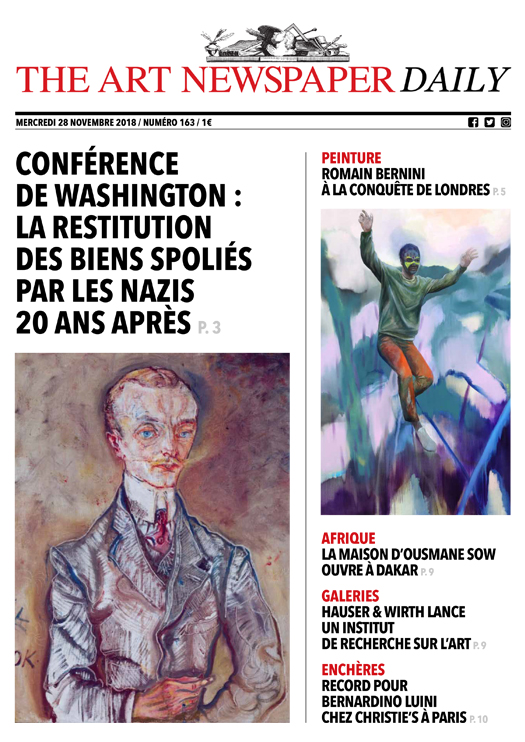 THE ART NEWSPAPER DAILY

MERCREDI 28 NOVEMBRE 2018 / NUMÉRO 163 / 1€

CONFÉRENCE DE WASHINGTON : LA RESTITUTION DES BIENS SPOLIÉS PAR LES NAZIS 20 ANS APRÈS P. 3

OK

PEINTURE
ROMAIN BERNINI À LA CONQUÊTE DE LONDRES P. 5

AFRIQUE
LA MAISON D'OUSMANE SOW OUVRE À DAKAR P. 9

GALERIES
HAUSER & WIRTH LANCE UN INSTITUT DE RECHERCHE SUR L'ART P. 9

ENCHÈRES
RECORD POUR BERNARDINO LUINI CHEZ CHRISTIE'S À PARIS P. 10